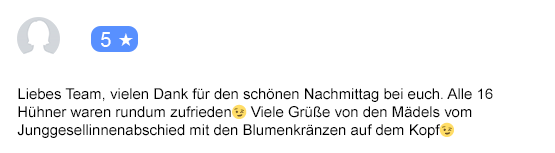 5 ★

Liebes Team, vielen Dank für den schönen Nachmittag bei euch. Alle 16 Hühner waren rundum zufrieden😉 Viele Grüße von den Mädels vom Junggesellinnenabschied mit den Blumenkränzen auf dem Kopf😉